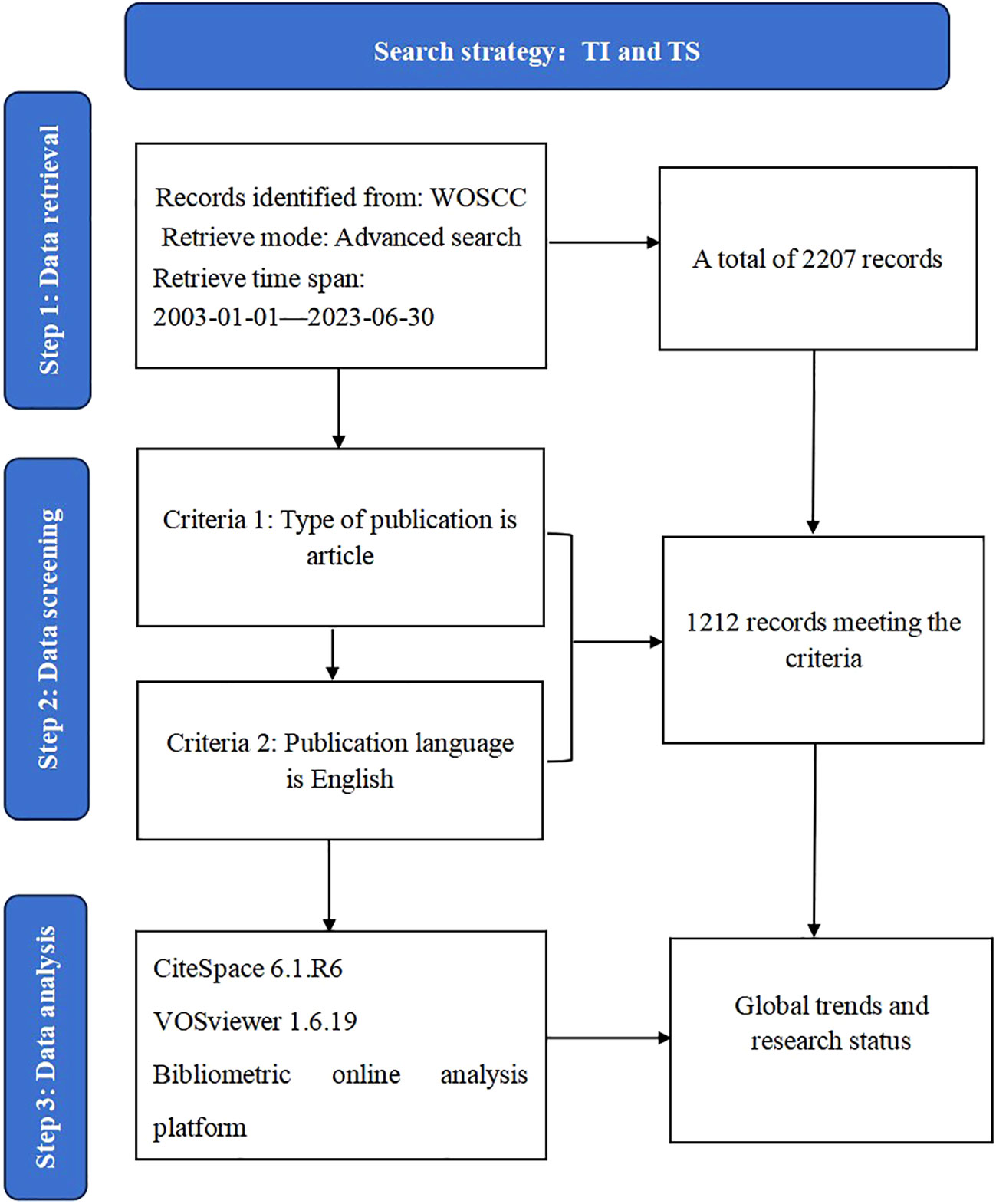 Search strategy: TI and TS

Step 1: Data retrieval

Records identified from: WOSCC
Retrieve mode: Advanced search
Retrieve time span:
2003-01-01—2023-06-30

A total of 2207 records

Step 2: Data screening

Criteria 1: Type of publication is article

Criteria 2: Publication language is English

1212 records meeting the criteria

Step 3: Data analysis

CiteSpace 6.1.R6
VOSviewer 1.6.19
Bibliometric online analysis platform

Global trends and research status